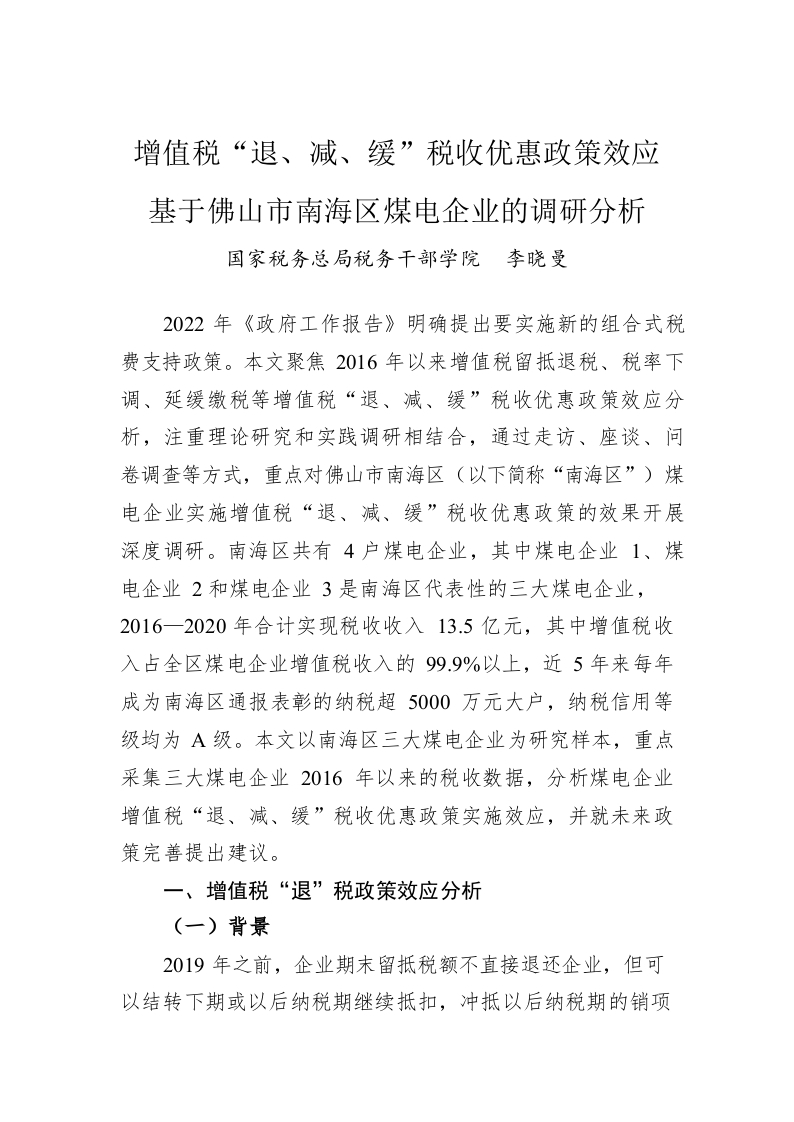 增值税“退、减、缓”税收优惠政策效应

基于佛山市南海区煤电企业的调研分析

国家税务总局税务干部学院　李晓曼

2022 年《政府工作报告》明确提出要实施新的组合式税费支持政策。本文聚焦 2016 年以来增值税留抵退税、税率下调、延缓缴税等增值税“退、减、缓”税收优惠政策效应分析，注重理论研究和实践调研相结合，通过走访、座谈、问卷调查等方式，重点对佛山市南海区（以下简称“南海区”）煤电企业实施增值税“退、减、缓”税收优惠政策的效果开展深度调研。南海区共有 4 户煤电企业，其中煤电企业 1、煤电企业 2 和煤电企业 3 是南海区代表性的三大煤电企业，2016—2020 年合计实现税收收入 13.5 亿元，其中增值税收入占全区煤电企业增值税收入的 99.9%以上，近 5 年来每年成为南海区通报表彰的纳税超 5000 万元大户，纳税信用等级均为 A 级。本文以南海区三大煤电企业为研究样本，重点采集三大煤电企业 2016 年以来的税收数据，分析煤电企业增值税“退、减、缓”税收优惠政策实施效应，并就未来政策完善提出建议。

一、增值税“退”税政策效应分析

（一）背景

2019 年之前，企业期末留抵税额不直接退还企业，但可以结转下期或以后纳税期继续抵扣，冲抵以后纳税期的销项